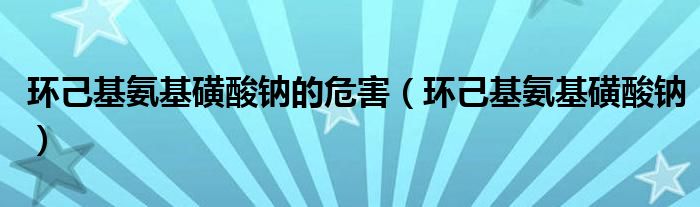 环己基氨基磺酸钠的危害（环己基氨基磺酸钠）